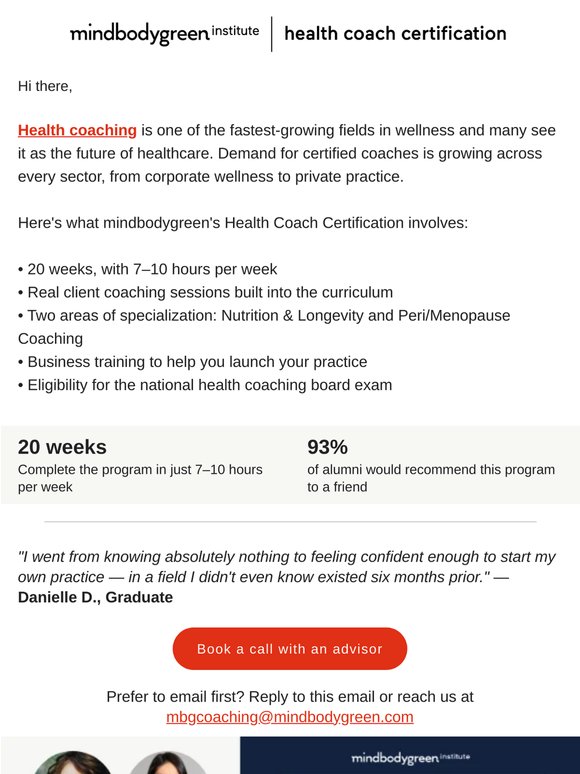 mindbodygreen institute | health coach certification

Hi there,

Health coaching is one of the fastest-growing fields in wellness and many see it as the future of healthcare. Demand for certified coaches is growing across every sector, from corporate wellness to private practice.

Here's what mindbodygreen's Health Coach Certification involves:

• 20 weeks, with 7–10 hours per week
• Real client coaching sessions built into the curriculum
• Two areas of specialization: Nutrition & Longevity and Peri/Menopause Coaching
• Business training to help you launch your practice
• Eligibility for the national health coaching board exam

20 weeks
Complete the program in just 7–10 hours per week

93%
of alumni would recommend this program to a friend

"I went from knowing absolutely nothing to feeling confident enough to start my own practice — in a field I didn't even know existed six months prior." — Danielle D., Graduate

Book a call with an advisor

Prefer to email first? Reply to this email or reach us at mbgcoaching@mindbodygreen.com

mindbodygreen institute